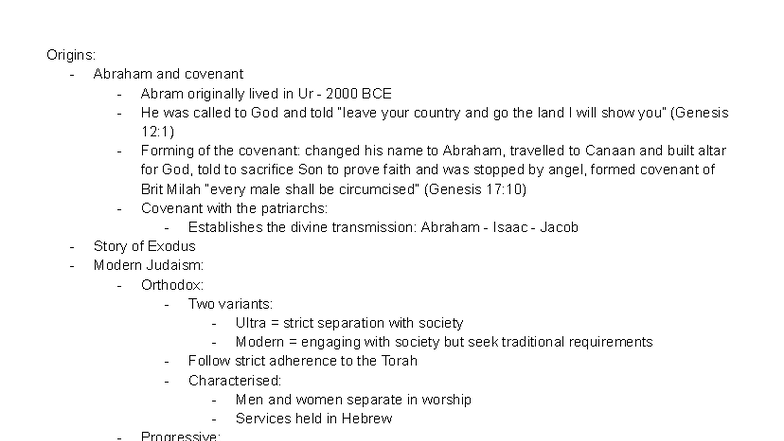 Origins:
- Abraham and covenant
  - Abram originally lived in Ur - 2000 BCE
  - He was called to God and told "leave your country and go the land I will show you" (Genesis 12:1)
  - Forming of the covenant: changed his name to Abraham, travelled to Canaan and built altar for God, told to sacrifice Son to prove faith and was stopped by angel, formed covenant of Brit Milah "every male shall be circumcised" (Genesis 17:10)
  - Covenant with the patriarchs:
    - Establishes the divine transmission: Abraham - Isaac - Jacob
- Story of Exodus
- Modern Judaism:
  - Orthodox:
    - Two variants:
      - Ultra = strict separation with society
      - Modern = engaging with society but seek traditional requirements
    - Follow strict adherence to the Torah
    - Characterised:
      - Men and women separate in worship
      - Services held in Hebrew
  - Progressive: